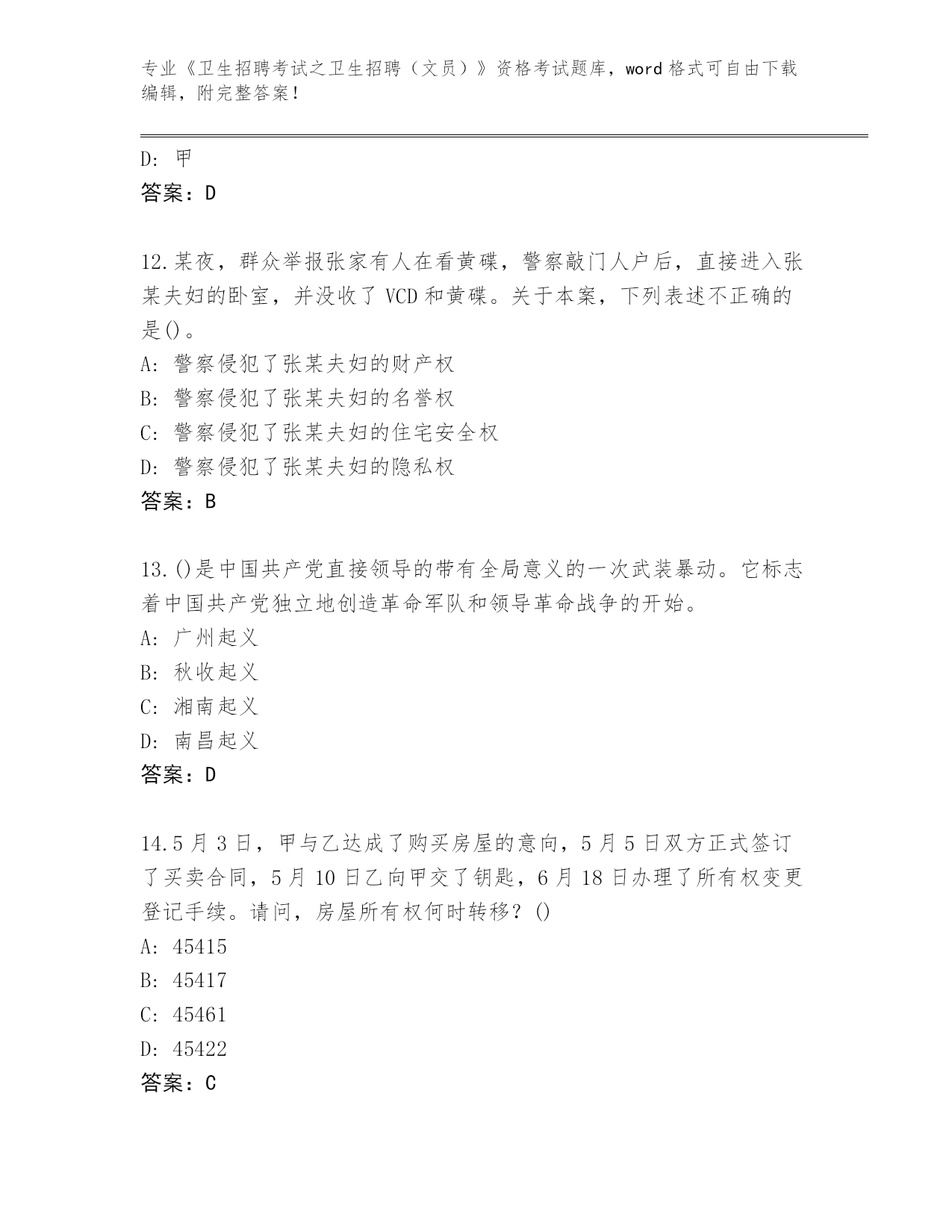 专业《卫生招聘考试之卫生招聘（文员）》资格考试题库，word 格式可自由下载编辑，附完整答案！

D: 甲
答案：D

12.某夜，群众举报张家有人在看黄碟，警察敲门人户后，直接进入张某夫妇的卧室，并没收了 VCD 和黄碟。关于本案，下列表述不正确的是()。
A: 警察侵犯了张某夫妇的财产权
B: 警察侵犯了张某夫妇的名誉权
C: 警察侵犯了张某夫妇的住宅安全权
D: 警察侵犯了张某夫妇的隐私权
答案：B

13.()是中国共产党直接领导的带有全局意义的一次武装暴动。它标志着中国共产党独立地创造革命军队和领导革命战争的开始。
A: 广州起义
B: 秋收起义
C: 湘南起义
D: 南昌起义
答案：D

14.5 月 3 日，甲与乙达成了购买房屋的意向，5 月 5 日双方正式签订了买卖合同，5 月 10 日乙向甲交了钥匙，6 月 18 日办理了所有权变更登记手续。请问，房屋所有权何时转移？()
A: 45415
B: 45417
C: 45461
D: 45422
答案：C